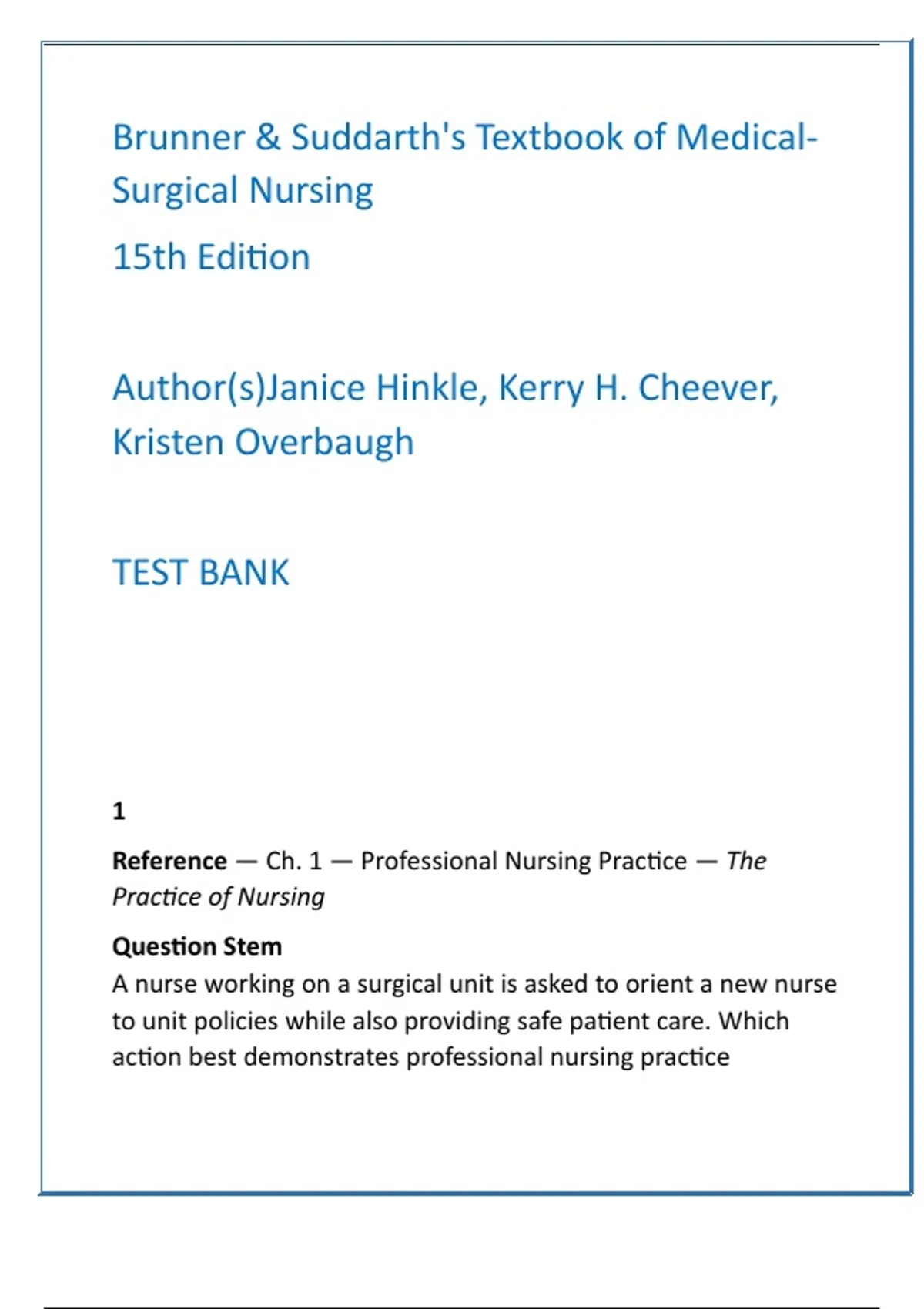 Brunner & Suddarth's Textbook of Medical-Surgical Nursing

15th Edition

Author(s)Janice Hinkle, Kerry H. Cheever, Kristen Overbaugh

TEST BANK

1

Reference — Ch. 1 — Professional Nursing Practice — The Practice of Nursing

Question Stem
A nurse working on a surgical unit is asked to orient a new nurse to unit policies while also providing safe patient care. Which action best demonstrates professional nursing practice